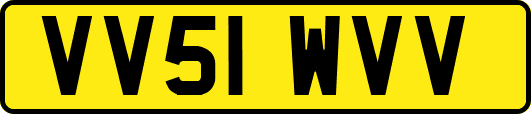 VV51 WVV